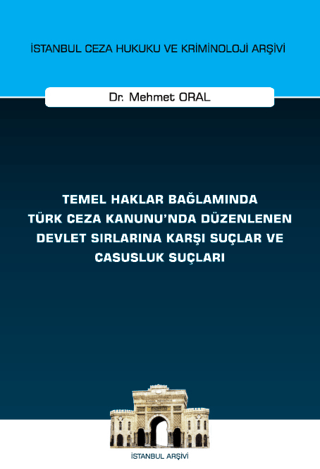 İSTANBUL CEZA HUKUKU VE KRİMİNOLOJİ ARŞİVİ

Dr. Mehmet ORAL

TEMEL HAKLAR BAĞLAMINDA TÜRK CEZA KANUNU'NDA DÜZENLENEN DEVLET SIRLARINA KARŞI SUÇLAR VE CASUSLUK SUÇLARI

İSTANBUL ARŞİVİ